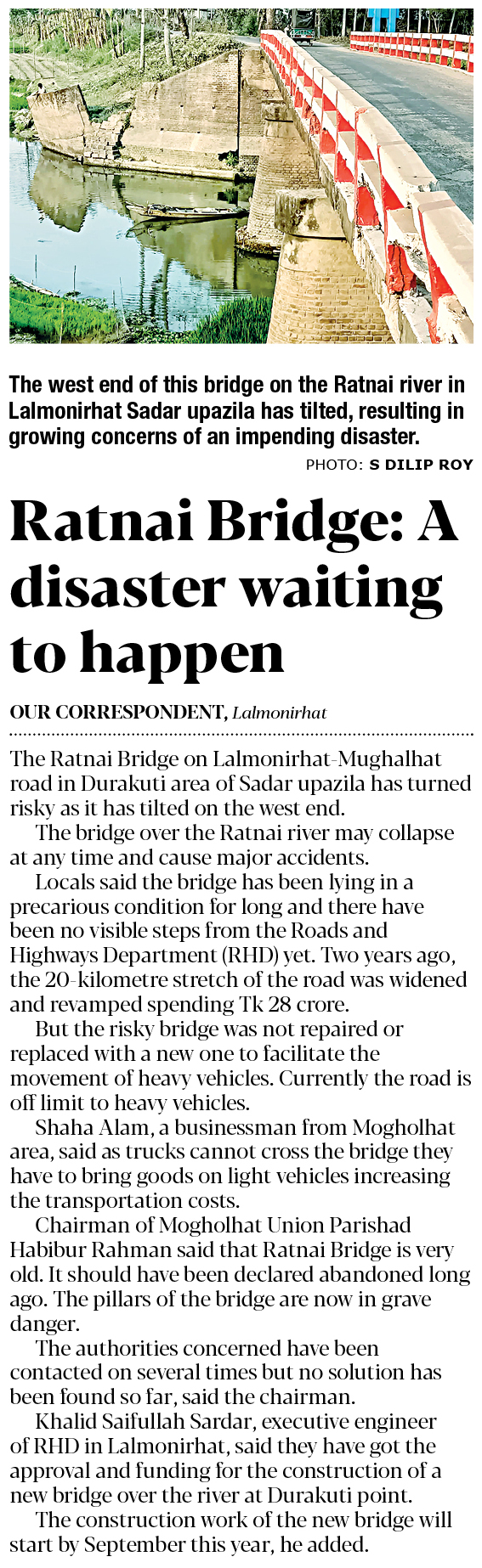 The west end of this bridge on the Ratnai river in Lalmonirhat Sadar upazila has tilted, resulting in growing concerns of an impending disaster.

PHOTO: S DILIP ROY

Ratnai Bridge: A disaster waiting to happen

OUR CORRESPONDENT, Lalmonirhat

The Ratnai Bridge on Lalmonirhat-Mughalhat road in Durakuti area of Sadar upazila has turned risky as it has tilted on the west end.

The bridge over the Ratnai river may collapse at any time and cause major accidents.

Locals said the bridge has been lying in a precarious condition for long and there have been no visible steps from the Roads and Highways Department (RHD) yet. Two years ago, the 20-kilometre stretch of the road was widened and revamped spending Tk 28 crore.

But the risky bridge was not repaired or replaced with a new one to facilitate the movement of heavy vehicles. Currently the road is off limit to heavy vehicles.

Shaha Alam, a businessman from Mogholhat area, said as trucks cannot cross the bridge they have to bring goods on light vehicles increasing the transportation costs.

Chairman of Mogholhat Union Parishad Habibur Rahman said that Ratnai Bridge is very old. It should have been declared abandoned long ago. The pillars of the bridge are now in grave danger.

The authorities concerned have been contacted on several times but no solution has been found so far, said the chairman.

Khalid Saifullah Sardar, executive engineer of RHD in Lalmonirhat, said they have got the approval and funding for the construction of a new bridge over the river at Durakuti point.

The construction work of the new bridge will start by September this year, he added.